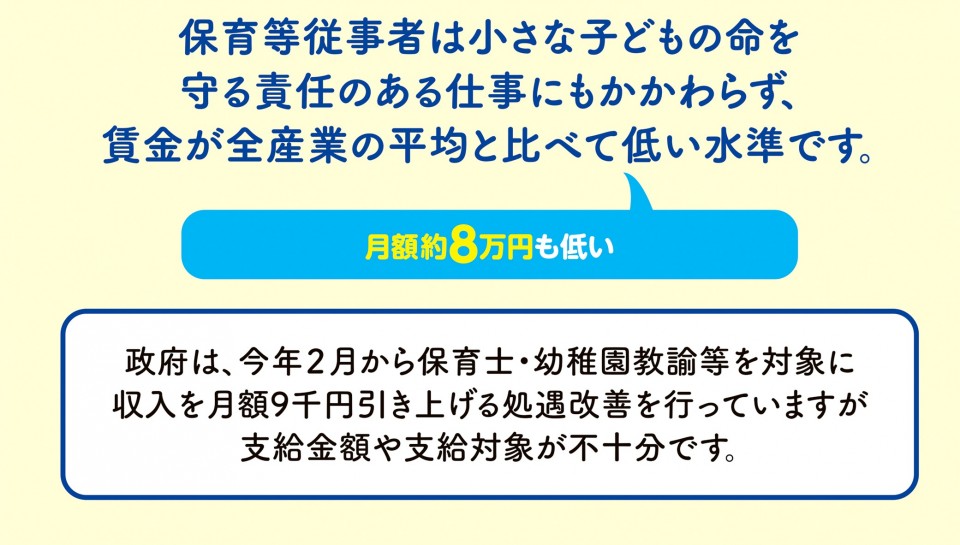 保育等従事者は小さな子どもの命を守る責任のある仕事にもかかわらず、賃金が全産業の平均と比べて低い水準です。

月額約8万円も低い

政府は、今年2月から保育士・幼稚園教諭等を対象に収入を月額9千円引き上げる処遇改善を行っていますが支給金額や支給対象が不十分です。